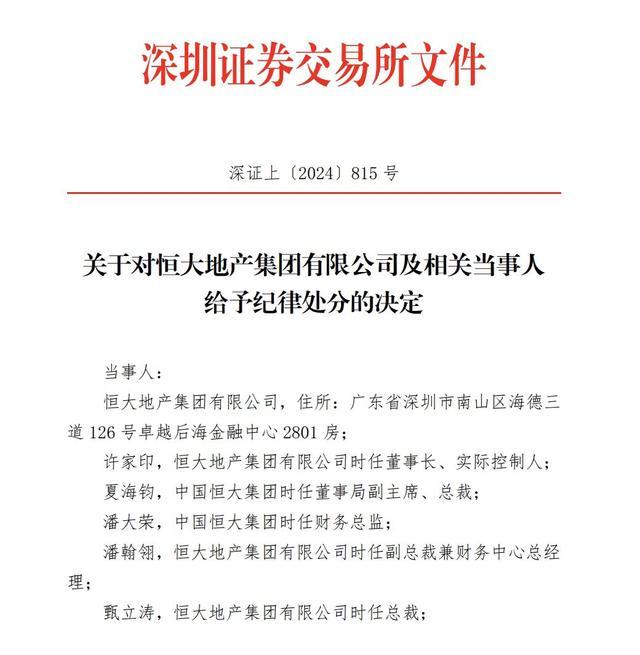 深圳证券交易所文件

深证上〔2024〕815 号

关于对恒大地产集团有限公司及相关当事人给予纪律处分的决定

当事人：

恒大地产集团有限公司，住所：广东省深圳市南山区海德三道 126 号卓越后海金融中心 2801 房；

许家印，恒大地产集团有限公司时任董事长、实际控制人；

夏海钧，中国恒大集团时任董事局副主席、总裁；

潘大荣，中国恒大集团时任财务总监；

潘翰翎，恒大地产集团有限公司时任副总裁兼财务中心总经理；

甄立涛，恒大地产集团有限公司时任总裁；